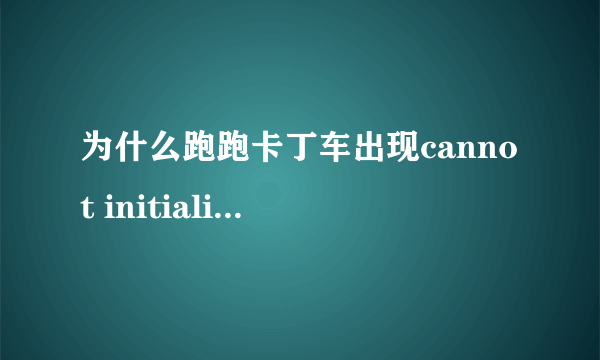 为什么跑跑卡丁车出现cannot initiali...